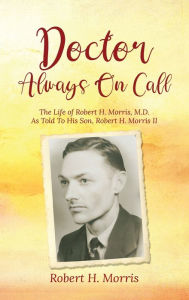 Doctor
Always On Call

The Life of Robert H. Morris, M.D.
As Told To His Son, Robert H. Morris II

Robert H. Morris